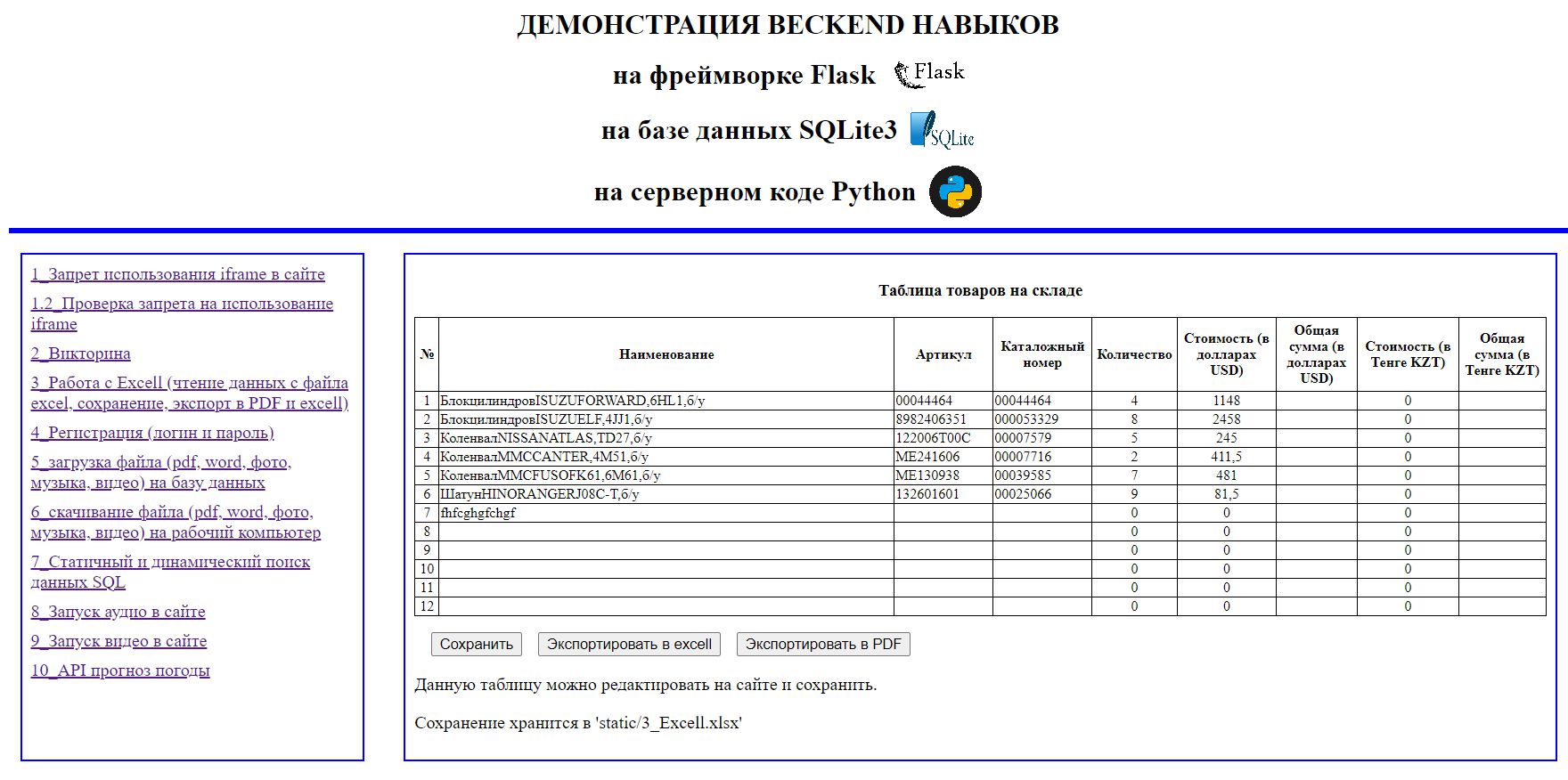 ДЕМОНСТРАЦИЯ BECKEND НАВЫКОВ

на фреймворке Flask Flask

на базе данных SQLite3 SQLite

на серверном коде Python

1_Запрет использования iframe в сайте

1.2_Проверка запрета на использование iframe

2_Викторина

3_Работа с Excell (чтение данных с файла excel, сохранение, экспорт в PDF и excell)

4_Регистрация (логин и пароль)

5_загрузка файла (pdf, word, фото, музыка, видео) на базу данных

6_скачивание файла (pdf, word, фото, музыка, видео) на рабочий компьютер

7_Статичный и динамический поиск данных SQL

8_Запуск аудио в сайте

9_Запуск видео в сайте

10_API прогноз погоды

Таблица товаров на складе

| № | Наименование | Артикул | Каталожный номер | Количество | Стоимость (в долларах USD) | Общая сумма (в долларах USD) | Стоимость (в Тенге KZT) | Общая сумма (в Тенге KZT) |
|---|---|---|---|---|---|---|---|---|
| 1 | БлокцилиндровISUZUFORWARD,6HL1,б/у | 00044464 | 00044464 | 4 | 1148 | | 0 | |
| 2 | БлокцилиндровISUZUELF,4JJ1,б/у | 8982406351 | 000053329 | 8 | 2458 | | 0 | |
| 3 | КоленвалNISSANATLAS,TD27,б/у | 122006T00C | 00007579 | 5 | 245 | | 0 | |
| 4 | КоленвалMMCCANTER,4M51,б/у | ME241606 | 00007716 | 2 | 411,5 | | 0 | |
| 5 | КоленвалMMCFUSOFK61,6M61,б/у | ME130938 | 00039585 | 7 | 481 | | 0 | |
| 6 | ШатунHINORANGERJ08C-T,б/у | 132601601 | 00025066 | 9 | 81,5 | | 0 | |
| 7 | fhfcghgfchgf | | | 0 | 0 | | 0 | |
| 8 | | | | 0 | 0 | | 0 | |
| 9 | | | | 0 | 0 | | 0 | |
| 10 | | | | 0 | 0 | | 0 | |
| 11 | | | | 0 | 0 | | 0 | |
| 12 | | | | 0 | 0 | | 0 | |

Сохранить Экспортировать в excell Экспортировать в PDF

Данную таблицу можно редактировать на сайте и сохранить.

Сохранение хранится в 'static/3_Excell.xlsx'